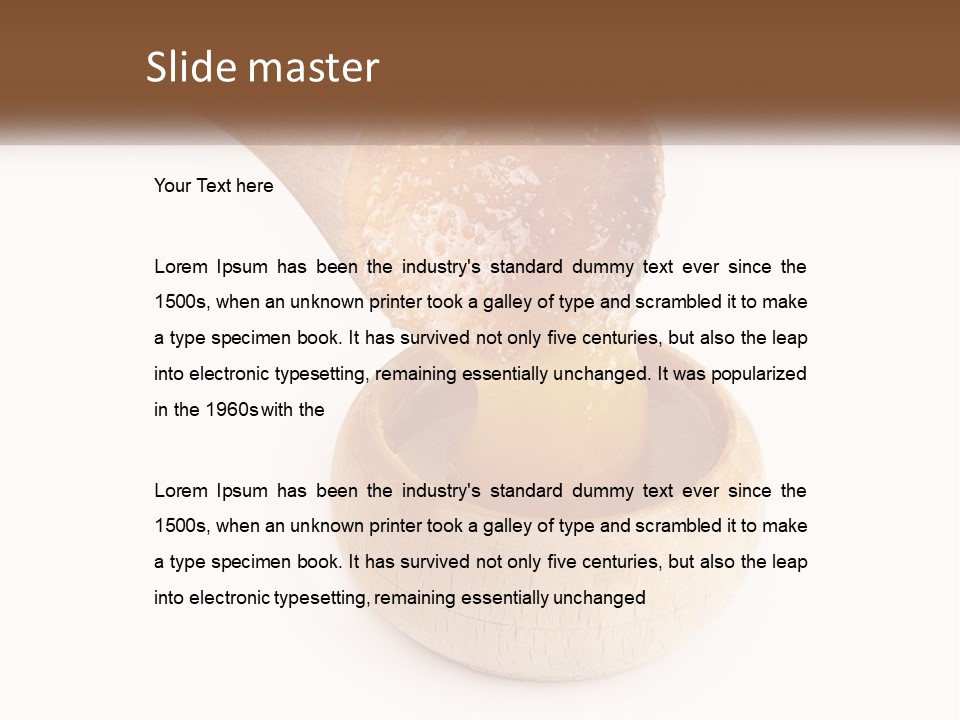 Slide master

Your Text here

Lorem Ipsum has been the industry's standard dummy text ever since the 1500s, when an unknown printer took a galley of type and scrambled it to make a type specimen book. It has survived not only five centuries, but also the leap into electronic typesetting, remaining essentially unchanged. It was popularized in the 1960s with the

Lorem Ipsum has been the industry's standard dummy text ever since the 1500s, when an unknown printer took a galley of type and scrambled it to make a type specimen book. It has survived not only five centuries, but also the leap into electronic typesetting, remaining essentially unchanged